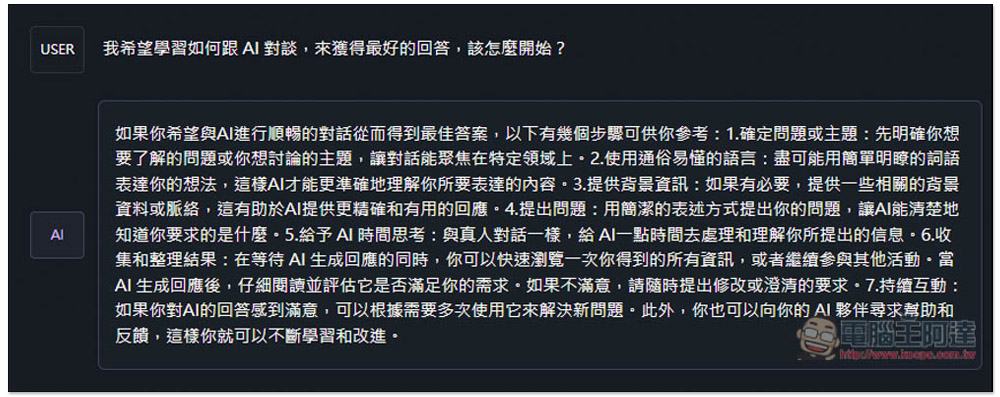 USER

我希望學習如何跟 AI 對談，來獲得最好的回答，該怎麼開始？

AI

如果你希望與AI進行順暢的對話從而得到最佳答案，以下有幾個步驟可供你參考：1.確定問題或主題：先明確你想要了解的問題或你想討論的主題，讓對話能聚焦在特定領域上。2.使用通俗易懂的語言：盡可能用簡單明瞭的詞語表達你的想法，這樣AI才能更準確地理解你所要表達的內容。3.提供背景資訊：如果有必要，提供一些相關的背景資料或脈絡，這有助於AI提供更精確和有用的回應。4.提出問題：用簡潔的表述方式提出你的問題，讓AI能清楚地知道你要求的是什麼。5.給予 AI 時間思考：與真人對話一樣，給 AI一點時間去處理和理解你所提出的信息。6.收集和整理結果：在等待 AI 生成回應的同時，你可以快速瀏覽一次你得到的所有資訊，或者繼續參與其他活動。當 AI 生成回應後，仔細閱讀並評估它是否滿足你的需求。如果不滿意，請隨時提出修改或澄清的要求。7.持續互動：如果你對AI的回答感到滿意，可以根據需要多次使用它來解決新問題。此外，你也可以向你的 AI 夥伴尋求幫助和反饋，這樣你就可以不斷學習和改進。

電腦王阿達
http://www.kocpc.com.tw